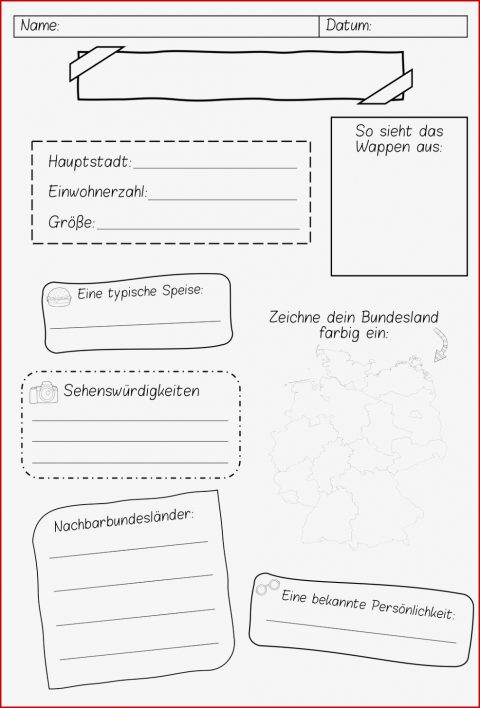 Name: Datum:

Hauptstadt:

Einwohnerzahl:

Größe:

So sieht das Wappen aus:

Eine typische Speise:

Zeichne dein Bundesland farbig ein:

Sehenswürdigkeiten

Nachbarbundesländer:

Eine bekannte Persönlichkeit: